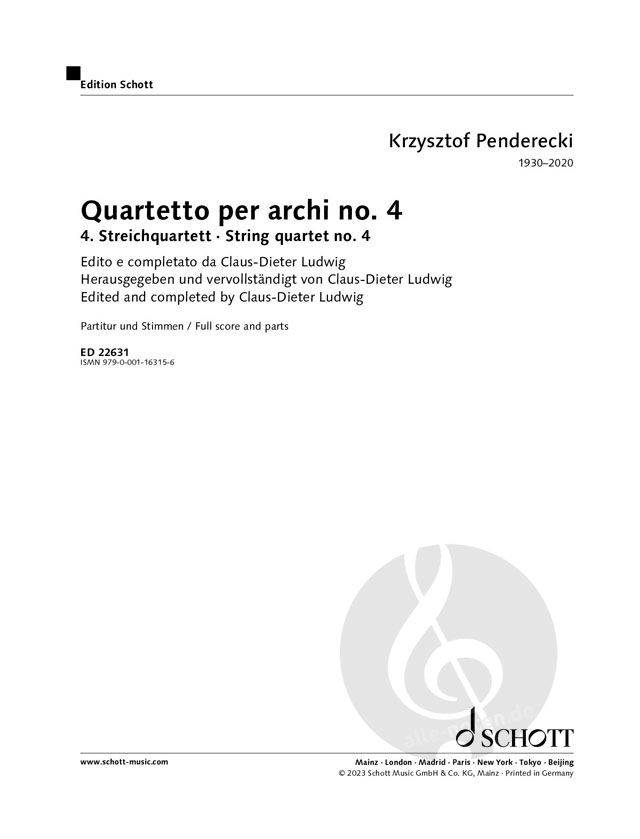 Edition Schott

Krzysztof Penderecki
1930–2020

Quartetto per archi no. 4
4. Streichquartett · String quartet no. 4

Edito e completato da Claus-Dieter Ludwig
Herausgegeben und vervollständigt von Claus-Dieter Ludwig
Edited and completed by Claus-Dieter Ludwig

Partitur und Stimmen / Full score and parts

ED 22631
ISMN 979-0-001-16315-6

alle-noten.de

SCHOTT

www.schott-music.com

Mainz · London · Madrid · Paris · New York · Tokyo · Beijing
© 2023 Schott Music GmbH & Co. KG, Mainz · Printed in Germany